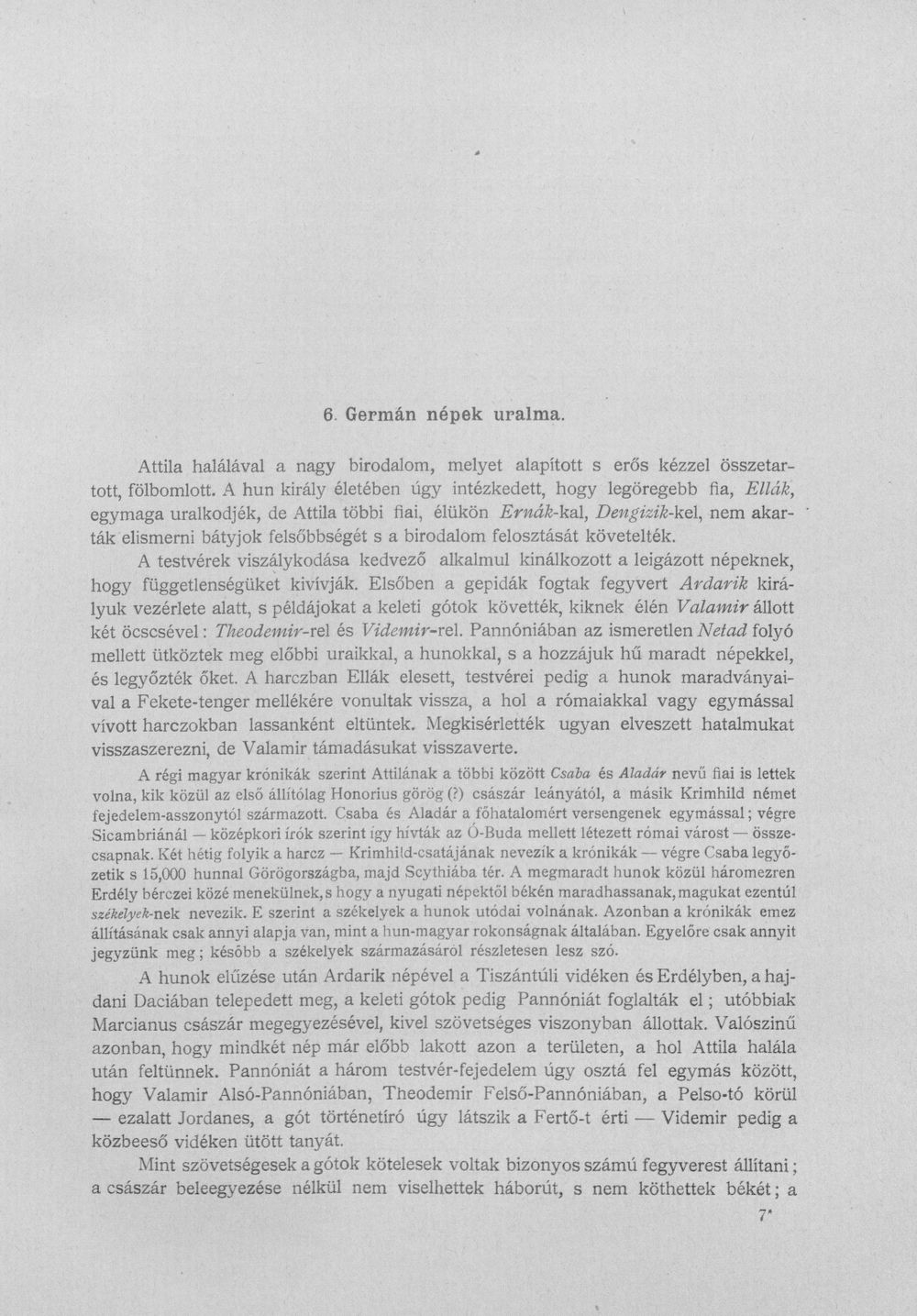 6. Germán népek uralma.

Attila halálával a nagy birodalom, melyet alapított s erős kézzel összetartott, fölbomlott. A hun király életében úgy intézkedett, hogy legöregebb fia, Ellák, egymaga uralkodjék, de Attila többi fiai, élükön Ernák-kal, Dengizik-kel, nem akarták elismerni bátyjok felsőbbségét s a birodalom felosztását követelték.

A testvérek viszálykodása kedvező alkalmul kinálkozott a leigázott népeknek, hogy függetlenségüket kivívják. Elsőben a gepidák fogtak fegyvert Ardarik királyuk vezérlete alatt, s példájokat a keleti gótok követték, kiknek élén Valamir állott két öcscsével: Theodemir-rel és Videmir-rel. Pannóniában az ismeretlen Netad folyó mellett ütköztek meg előbbi uraikkal, a hunokkal, s a hozzájuk hű maradt népekkel, és legyőzték őket. A harczban Ellák elesett, testvérei pedig a hunok maradványaival a Fekete-tenger mellékére vonultak vissza, a hol a rómaiakkal vagy egymással vívott harczokban lassanként eltüntek. Megkisérlették ugyan elveszett hatalmukat visszaszerezni, de Valamir támadásukat visszaverte.

A régi magyar krónikák szerint Attilának a többi között Csaba és Aladár nevű fiai is lettek volna, kik közül az első állítólag Honorius görög (?) császár leányától, a másik Krimhild német fejedelem-asszonytól származott. Csaba és Aladár a főhatalomért versengenek egymással; végre Sicambriánál — középkori írók szerint így hívták az Ó-Buda mellett létezett római várost — összecsapnak. Két hétig folyik a harcz — Krimhild-csatájának nevezik a krónikák — végre Csaba legyőzetik s 15,000 hunnal Görögországba, majd Scythiába tér. A megmaradt hunok közül háromezren Erdély bérczei közé menekülnek, s hogy a nyugati népektől békén maradhassanak, magukat ezentúl székelyek-nek nevezik. E szerint a székelyek a hunok utódai volnának. Azonban a krónikák emez állításának csak annyi alapja van, mint a hun-magyar rokonságnak általában. Egyelőre csak annyit jegyzünk meg; később a székelyek származásáról részletesen lesz szó.

A hunok elűzése után Ardarik népével a Tiszántúli vidéken és Erdélyben, a hajdani Daciában telepedett meg, a keleti gótok pedig Pannóniát foglalták el; utóbbiak Marcianus császár megegyezésével, kivel szövetséges viszonyban állottak. Valószinű azonban, hogy mindkét nép már előbb lakott azon a területen, a hol Attila halála után feltünnek. Pannóniát a három testvér-fejedelem úgy osztá fel egymás között, hogy Valamir Alsó-Pannóniában, Theodemir Felső-Pannóniában, a Pelso-tó körül — ezalatt Jordanes, a gót történetíró úgy látszik a Fertő-t érti — Videmir pedig a közbeeső vidéken ütött tanyát.

Mint szövetségesek a gótok kötelesek voltak bizonyos számú fegyverest állítani; a császár beleegyezése nélkül nem viselhettek háborút, s nem köthettek békét; a

7*